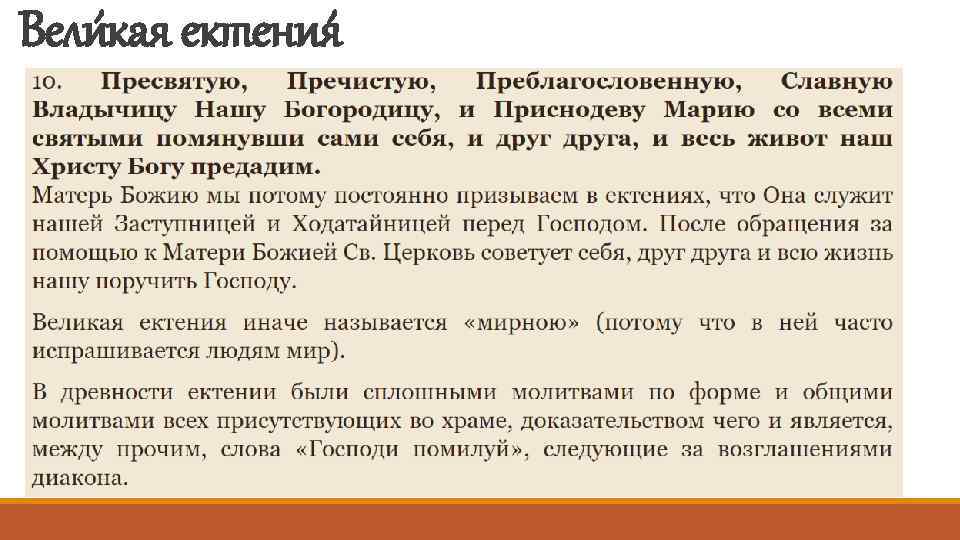 Вели́кая ектения́

10. Пресвятую, Пречистую, Преблагословенную, Славную Владычицу Нашу Богородицу, и Приснодеву Марию со всеми святыми помянувши сами себя, и друг друга, и весь живот наш Христу Богу предадим.

Матерь Божию мы потому постоянно призываем в ектениях, что Она служит нашей Заступницей и Ходатайницей перед Господом. После обращения за помощью к Матери Божией Св. Церковь советует себя, друг друга и всю жизнь нашу поручить Господу.

Великая ектения иначе называется «мирною» (потому что в ней часто испрашивается людям мир).

В древности ектении были сплошными молитвами по форме и общими молитвами всех присутствующих во храме, доказательством чего и является, между прочим, слова «Господи помилуй», следующие за возглашениями диакона.